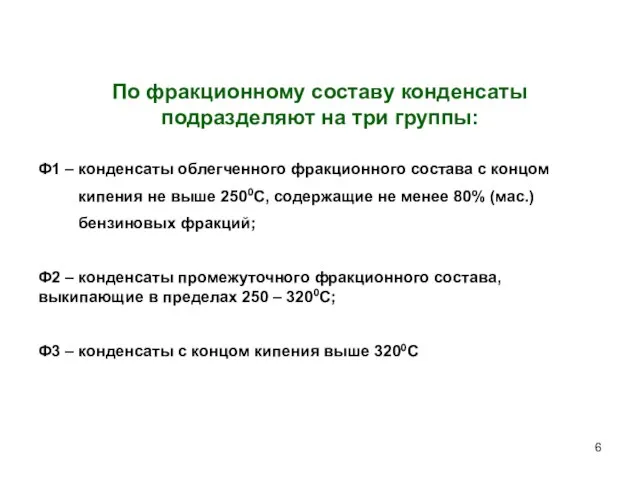 По фракционному составу конденсаты подразделяют на три группы:

Ф1 – конденсаты облегченного фракционного состава с концом кипения не выше $250^0$С, содержащие не менее 80% (мас.) бензиновых фракций;

Ф2 – конденсаты промежуточного фракционного состава, выкипающие в пределах 250 – $320^0$С;

Ф3 – конденсаты с концом кипения выше $320^0$С

6